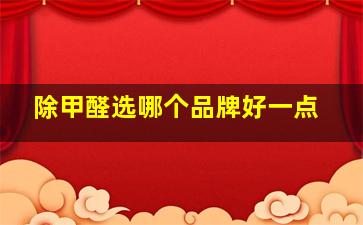 除甲醛选哪个品牌好一点